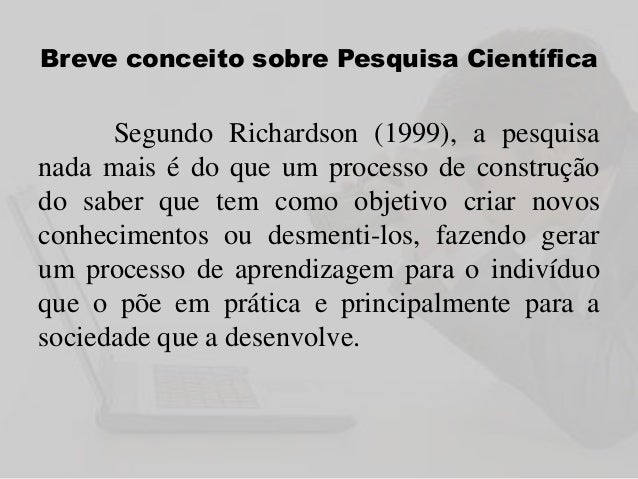 Breve conceito sobre Pesquisa Científica

Segundo Richardson (1999), a pesquisa nada mais é do que um processo de construção do saber que tem como objetivo criar novos conhecimentos ou desmenti-los, fazendo gerar um processo de aprendizagem para o indivíduo que o põe em prática e principalmente para a sociedade que a desenvolve.